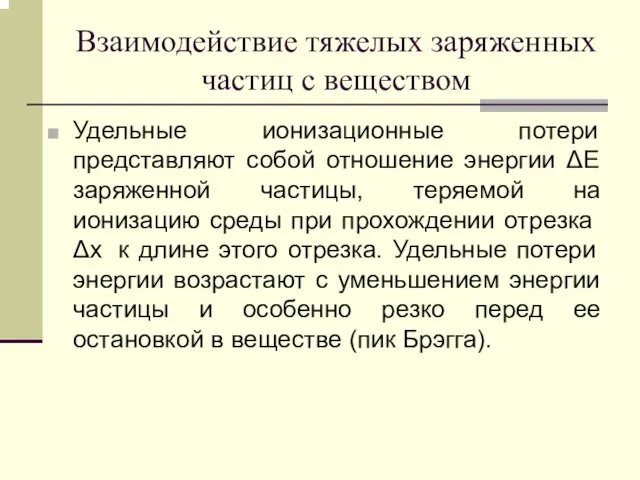 Взаимодействие тяжелых заряженных частиц с веществом

Удельные ионизационные потери представляют собой отношение энергии $\Delta E$ заряженной частицы, теряемой на ионизацию среды при прохождении отрезка $\Delta x$ к длине этого отрезка. Удельные потери энергии возрастают с уменьшением энергии частицы и особенно резко перед ее остановкой в веществе (пик Брэгга).